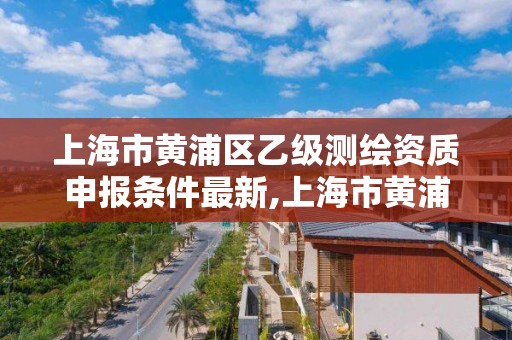 上海市黄浦区乙级测绘资质申报条件最新,上海市黄浦